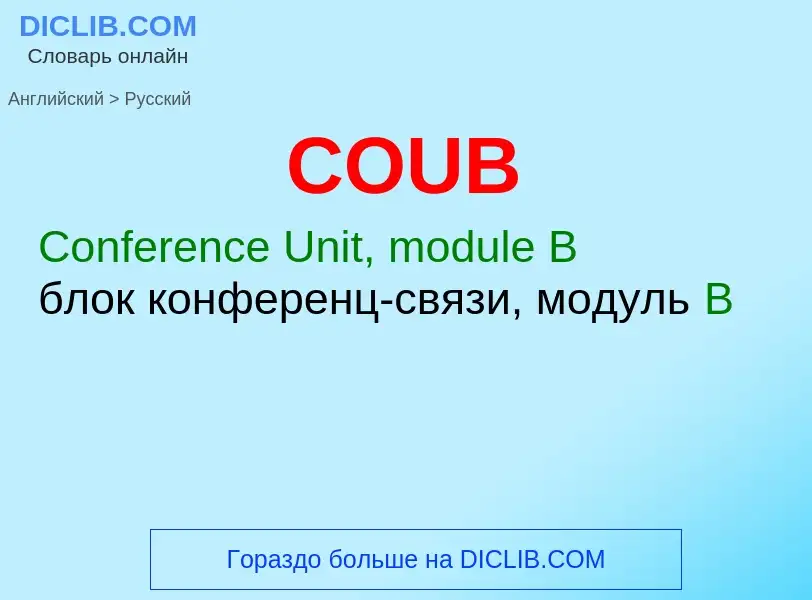 DICLIB.COM
Словарь онлайн

Английский > Русский

COUB

Conference Unit, module B
блок конференц-связи, модуль B

Гораздо больше на DICLIB.COM